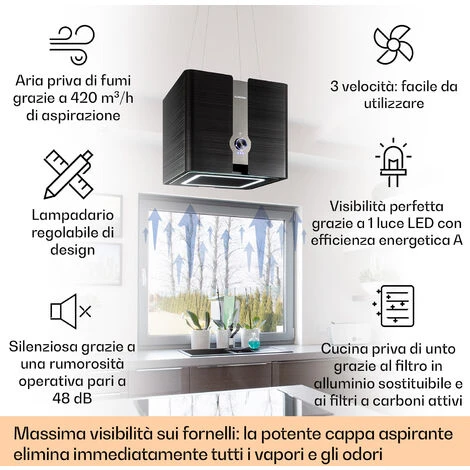 Aria priva di fumi grazie a 420 m³/h di aspirazione

Lampadario regolabile di design

Silenziosa grazie a una rumorosità operativa pari a 48 dB

3 velocità: facile da utilizzare

Visibilità perfetta grazie a 1 luce LED con efficienza energetica A

Cucina priva di unto grazie al filtro in alluminio sostituibile e ai filtri a carboni attivi

Massima visibilità sui fornelli: la potente cappa aspirante elimina immediatamente tutti i vapori e gli odori